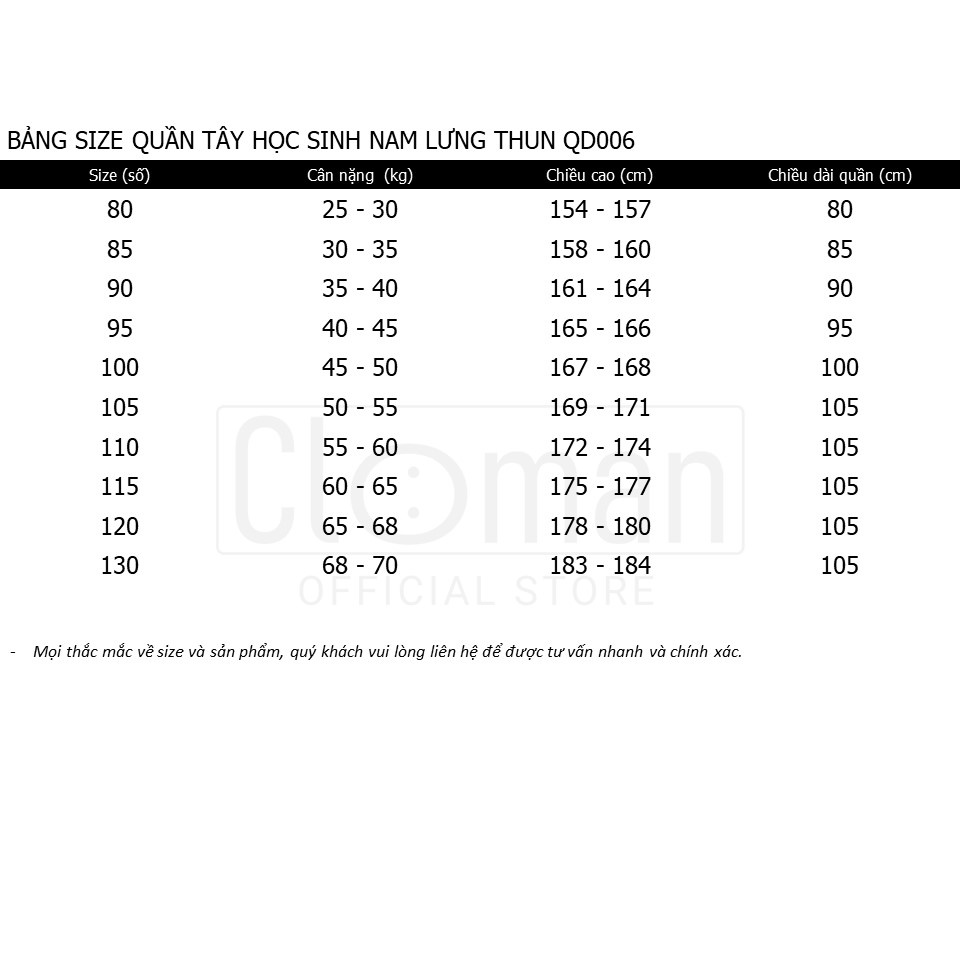 BẢNG SIZE QUẦN TÂY HỌC SINH NAM LƯNG THUN QD006

| Size (số) | Cân nặng (kg) | Chiều cao (cm) | Chiều dài quần (cm) |
|---|---|---|---|
| 80 | 25 - 30 | 154 - 157 | 80 |
| 85 | 30 - 35 | 158 - 160 | 85 |
| 90 | 35 - 40 | 161 - 164 | 90 |
| 95 | 40 - 45 | 165 - 166 | 95 |
| 100 | 45 - 50 | 167 - 168 | 100 |
| 105 | 50 - 55 | 169 - 171 | 105 |
| 110 | 55 - 60 | 172 - 174 | 105 |
| 115 | 60 - 65 | 175 - 177 | 105 |
| 120 | 65 - 68 | 178 - 180 | 105 |
| 130 | 68 - 70 | 183 - 184 | 105 |

Cloman
OFFICIAL STORE

- Mọi thắc mắc về size và sản phẩm, quý khách vui lòng liên hệ để được tư vấn nhanh và chính xác.